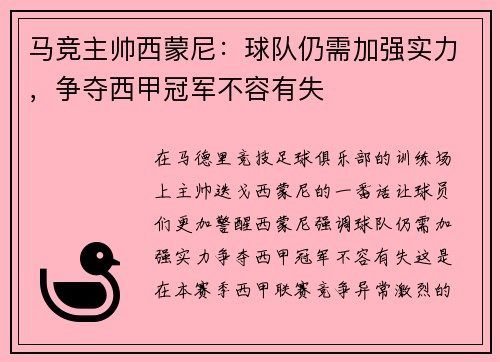 马竞主帅西蒙尼：球队仍需加强实力，争夺西甲冠军不容有失

在马德里竞技足球俱乐部的训练场上主帅迭戈西蒙尼的一番话让球员们更加警醒西蒙尼强调球队仍需加强实力争夺西甲冠军不容有失这是在本赛季西甲联赛竞争异常激烈的